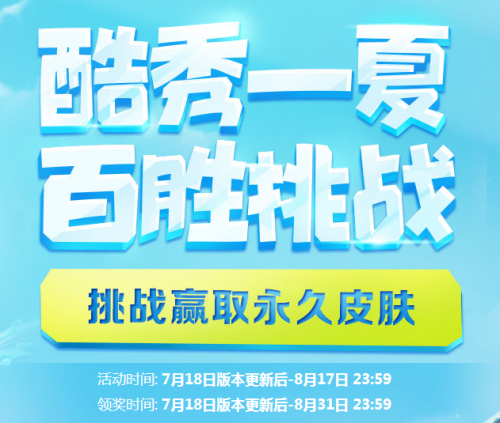 酷秀一夏
百胜挑战

挑战赢取永久皮肤

活动时间: 7月18日版本更新后-8月17日 23:59
领奖时间: 7月18日版本更新后-8月31日 23:59